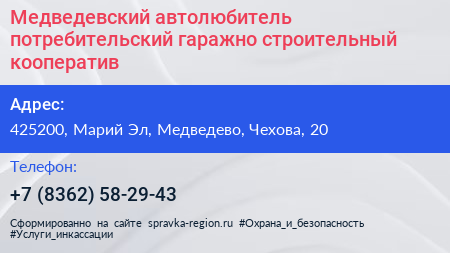 Медведевский автолюбитель потребительский гаражно строительный кооператив

Адрес:

425200, Марий Эл, Медведево, Чехова, 20

Телефон:

+7 (8362) 58-29-43

Сформированно на сайте spravka-region.ru #Охрана_и_безопасность #Услуги_инкассации